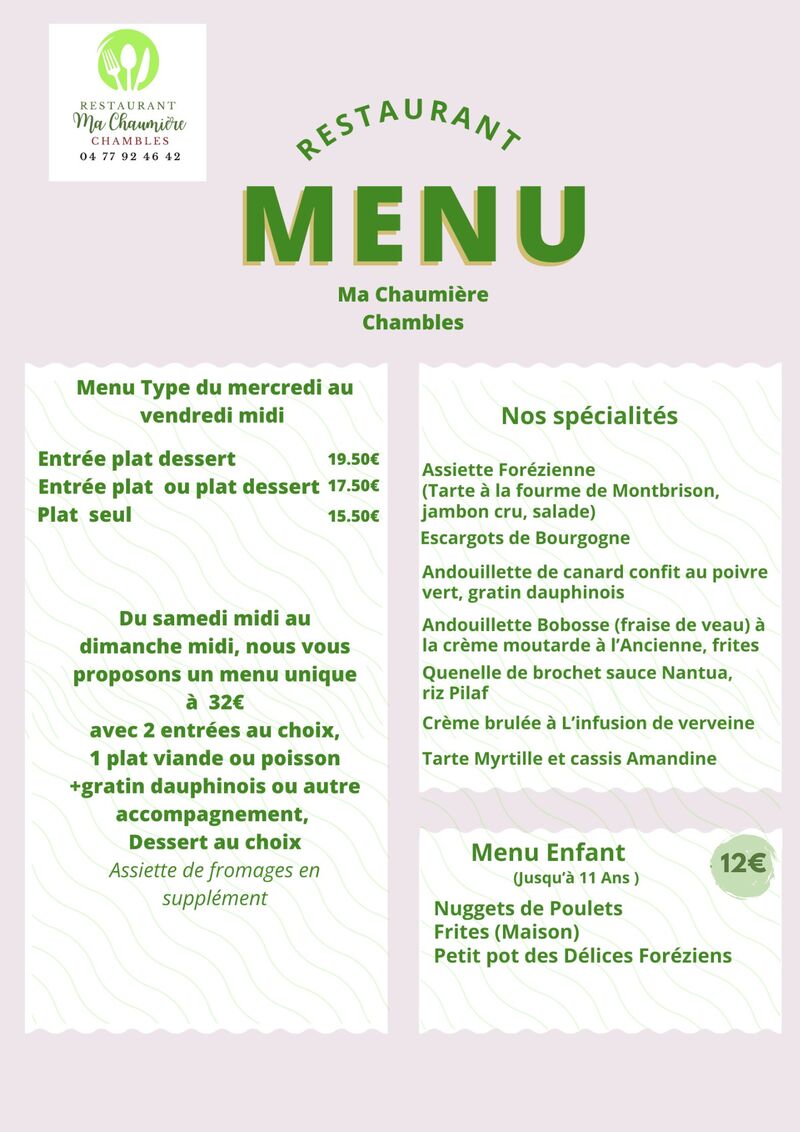 RESTAURANT
Ma Chaumière
CHAMBLES
04 77 92 46 42

RESTAURANT

MENU

Ma Chaumière
Chambles

Menu Type du mercredi au vendredi midi

Entrée plat dessert 19.50€
Entrée plat ou plat dessert 17.50€
Plat seul 15.50€

Du samedi midi au dimanche midi, nous vous proposons un menu unique à 32€
avec 2 entrées au choix,
1 plat viande ou poisson
+gratin dauphinois ou autre accompagnement,
Dessert au choix
Assiette de fromages en supplément

Nos spécialités

Assiette Forézienne
(Tarte à la fourme de Montbrison, jambon cru, salade)
Escargots de Bourgogne
Andouillette de canard confit au poivre vert, gratin dauphinois
Andouillette Bobosse (fraise de veau) à la crème moutarde à l'Ancienne, frites
Quenelle de brochet sauce Nantua, riz Pilaf
Crème brulée à L'infusion de verveine
Tarte Myrtille et cassis Amandine

Menu Enfant
(Jusqu'à 11 Ans )
12€
Nuggets de Poulets
Frites (Maison)
Petit pot des Délices Foréziens